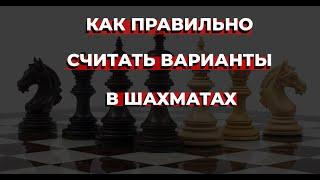 КАК ПРАВИЛЬНО СЧИТАТЬ ВАРИАНТЫ В ШАХМАТАХ